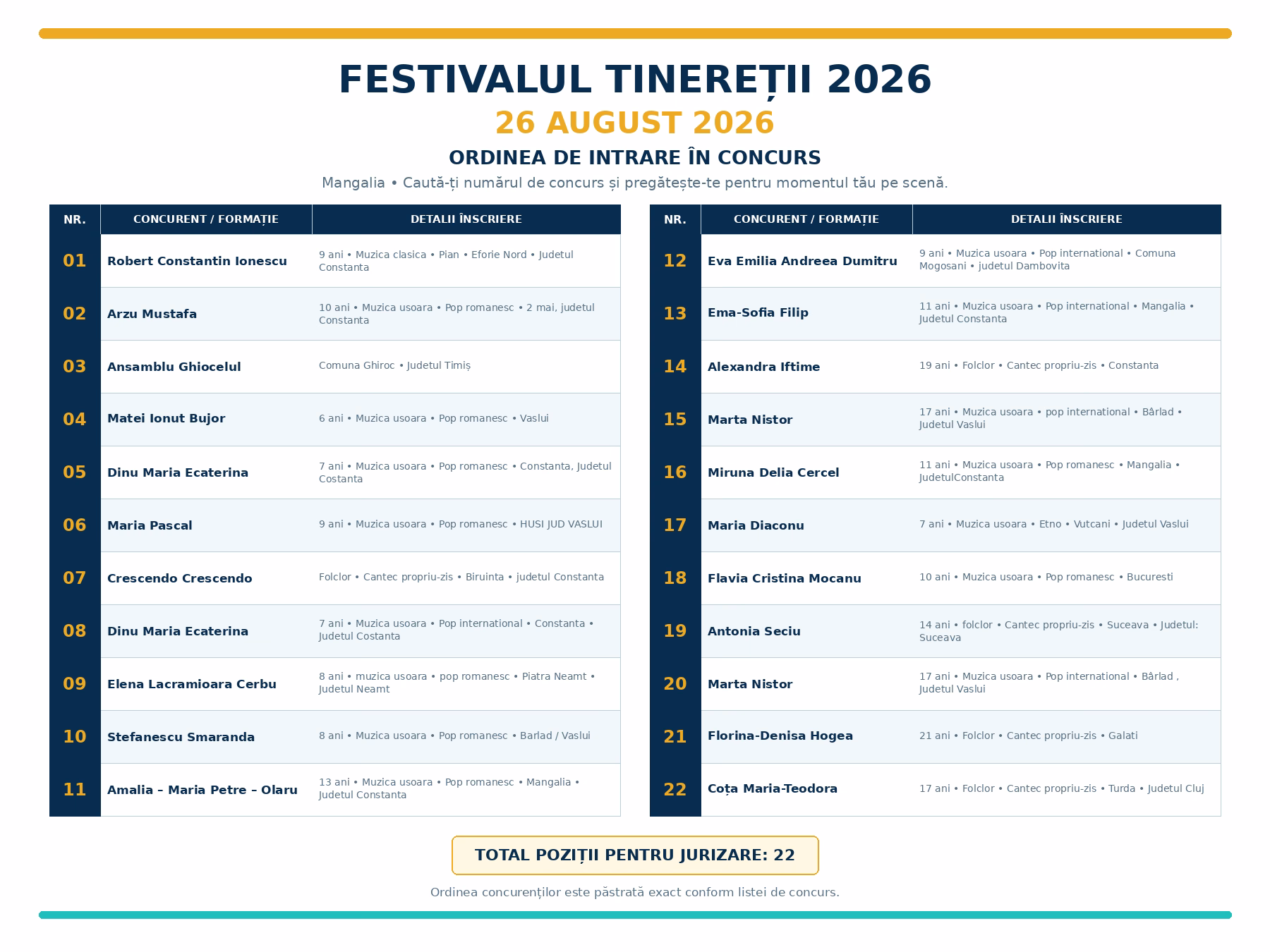 FESTIVALUL TINEREȚII 2026

26 AUGUST 2026

ORDINEA DE INTRARE ÎN CONCURS

Mangalia • Caută-ți numărul de concurs și pregătește-te pentru momentul tău pe scenă.

| NR. | CONCURENT / FORMAȚIE | DETALII ÎNSCRIERE |
|---|---|---|
| 01 | Robert Constantin Ionescu | 9 ani • Muzica clasica • Pian • Eforie Nord • Judetul Constanta |
| 02 | Arzu Mustafa | 10 ani • Muzica usoara • Pop romanesc • 2 mai, judetul Constanta |
| 03 | Ansamblu Ghiocelul | Comuna Ghiroc • Judetul Timiș |
| 04 | Matei Ionut Bujor | 6 ani • Muzica usoara • Pop romanesc • Vaslui |
| 05 | Dinu Maria Ecaterina | 7 ani • Muzica usoara • Pop romanesc • Constanta, Judetul Costanta |
| 06 | Maria Pascal | 9 ani • Muzica usoara • Pop romanesc • HUSI JUD VASLUI |
| 07 | Crescendo Crescendo | Folclor • Cantec propriu-zis • Biruinta • judetul Constanta |
| 08 | Dinu Maria Ecaterina | 7 ani • Muzica usoara • Pop international • Constanta • Judetul Costanta |
| 09 | Elena Lacramioara Cerbu | 8 ani • muzica usoara • pop romanesc • Piatra Neamt • Judetul Neamt |
| 10 | Stefanescu Smaranda | 8 ani • Muzica usoara • Pop romanesc • Barlad / Vaslui |
| 11 | Amalia – Maria Petre – Olaru | 13 ani • Muzica usoara • Pop romanesc • Mangalia • Judetul Constanta |

| NR. | CONCURENT / FORMAȚIE | DETALII ÎNSCRIERE |
|---|---|---|
| 12 | Eva Emilia Andreea Dumitru | 9 ani • Muzica usoara • Pop international • Comuna Mogosani • judetul Dambovita |
| 13 | Ema-Sofia Filip | 11 ani • Muzica usoara • Pop international • Mangalia • Judetul Constanta |
| 14 | Alexandra Iftime | 19 ani • Folclor • Cantec propriu-zis • Constanta |
| 15 | Marta Nistor | 17 ani • Muzica usoara • pop international • Bârlad • Judetul Vaslui |
| 16 | Miruna Delia Cercel | 11 ani • Muzica usoara • Pop romanesc • Mangalia • JudetulConstanta |
| 17 | Maria Diaconu | 7 ani • Muzica usoara • Etno • Vutcani • Judetul Vaslui |
| 18 | Flavia Cristina Mocanu | 10 ani • Muzica usoara • Pop romanesc • Bucuresti |
| 19 | Antonia Seciu | 14 ani • folclor • Cantec propriu-zis • Suceava • Judetul: Suceava |
| 20 | Marta Nistor | 17 ani • Muzica usoara • Pop international • Bârlad , Judetul Vaslui |
| 21 | Florina-Denisa Hogea | 21 ani • Folclor • Cantec propriu-zis • Galati |
| 22 | Coța Maria-Teodora | 17 ani • Folclor • Cantec propriu-zis • Turda • Judetul Cluj |

TOTAL POZIȚII PENTRU JURIZARE: 22

Ordinea concurenților este păstrată exact conform listei de concurs.